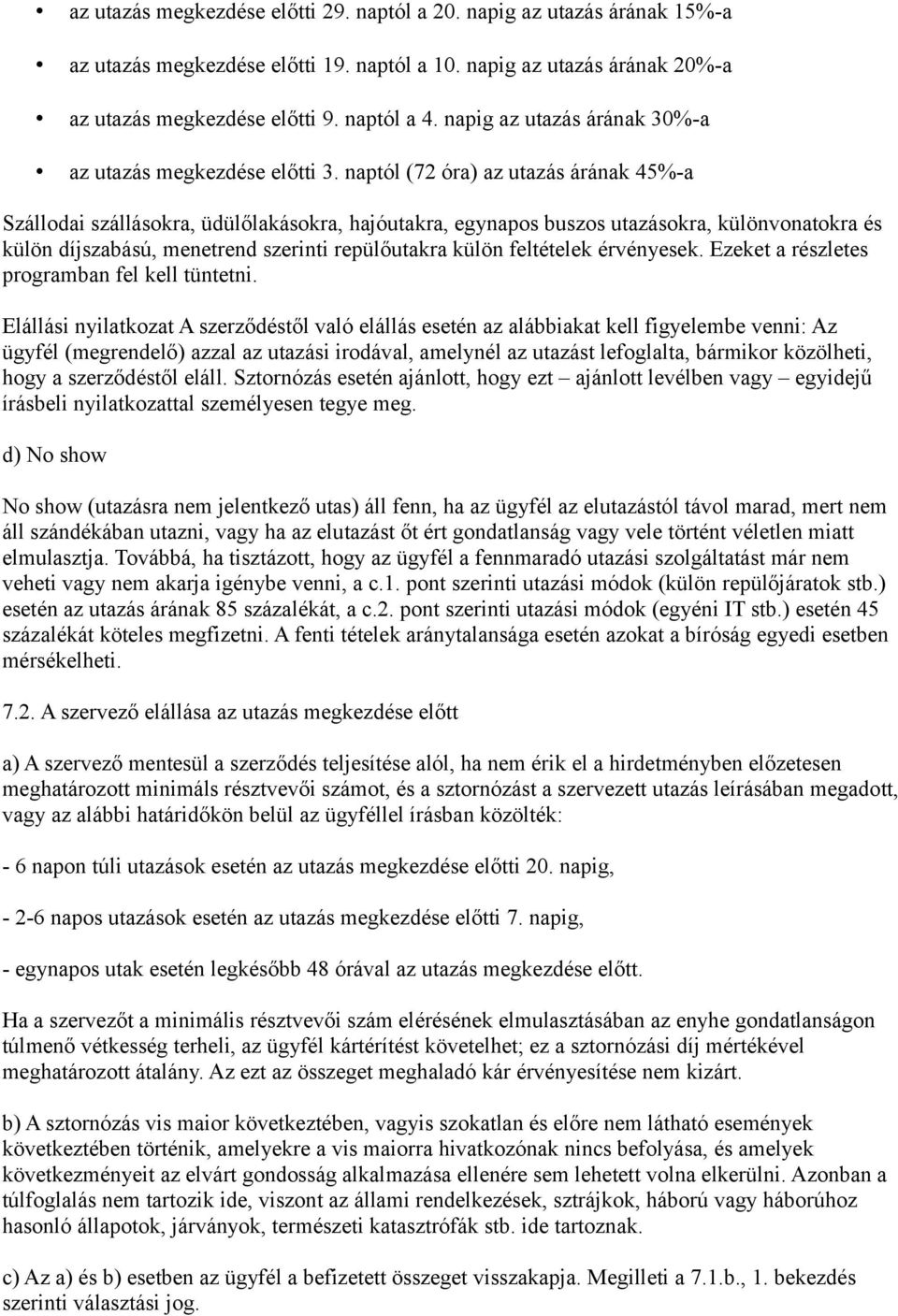 • az utazás megkezdése előtti 29. naptól a 20. napig az utazás árának 15%-a

• az utazás megkezdése előtti 19. naptól a 10. napig az utazás árának 20%-a

• az utazás megkezdése előtti 9. naptól a 4. napig az utazás árának 30%-a

• az utazás megkezdése előtti 3. naptól (72 óra) az utazás árának 45%-a

Szállodai szállásokra, üdülőlakásokra, hajóutakra, egynapos buszos utazásokra, különvonatokra és külön díjszabású, menetrend szerinti repülőutakra külön feltételek érvényesek. Ezeket a részletes programban fel kell tüntetni.

Elállási nyilatkozat A szerződéstől való elállás esetén az alábbiakat kell figyelembe venni: Az ügyfél (megrendelő) azzal az utazási irodával, amelynél az utazást lefoglalta, bármikor közölheti, hogy a szerződéstől eláll. Sztornózás esetén ajánlott, hogy ezt – ajánlott levélben vagy – egyidejű írásbeli nyilatkozattal személyesen tegye meg.

d) No show

No show (utazásra nem jelentkező utas) áll fenn, ha az ügyfél az elutazástól távol marad, mert nem áll szándékában utazni, vagy ha az elutazást őt ért gondatlanság vagy vele történt véletlen miatt elmulasztja. Továbbá, ha tisztázott, hogy az ügyfél a fennmaradó utazási szolgáltatást már nem veheti vagy nem akarja igénybe venni, a c.1. pont szerinti utazási módok (külön repülőjáratok stb.) esetén az utazás árának 85 százalékát, a c.2. pont szerinti utazási módok (egyéni IT stb.) esetén 45 százalékát köteles megfizetni. A fenti tételek aránytalansága esetén azokat a bíróság egyedi esetben mérsékelheti.

7.2. A szervező elállása az utazás megkezdése előtt

a) A szervező mentesül a szerződés teljesítése alól, ha nem érik el a hirdetményben előzetesen meghatározott minimáls résztvevői számot, és a sztornózást a szervezett utazás leírásában megadott, vagy az alábbi határidőkön belül az ügyféllel írásban közölték:

- 6 napon túli utazások esetén az utazás megkezdése előtti 20. napig,

- 2-6 napos utazások esetén az utazás megkezdése előtti 7. napig,

- egynapos utak esetén legkésőbb 48 órával az utazás megkezdése előtt.

Ha a szervezőt a minimális résztvevői szám elérésének elmulasztásában az enyhe gondatlanságon túlmenő vétkesség terheli, az ügyfél kártérítést követelhet; ez a sztornózási díj mértékével meghatározott átalány. Az ezt az összeget meghaladó kár érvényesítése nem kizárt.

b) A sztornózás vis maior következtében, vagyis szokatlan és előre nem látható események következtében történik, amelyekre a vis maiorra hivatkozónak nincs befolyása, és amelyek következményeit az elvárt gondosság alkalmazása ellenére sem lehetett volna elkerülni. Azonban a túlfoglalás nem tartozik ide, viszont az állami rendelkezések, sztrájkok, háború vagy háborúhoz hasonló állapotok, járványok, természeti katasztrófák stb. ide tartoznak.

c) Az a) és b) esetben az ügyfél a befizetett összeget visszakapja. Megilleti a 7.1.b., 1. bekezdés szerinti választási jog.